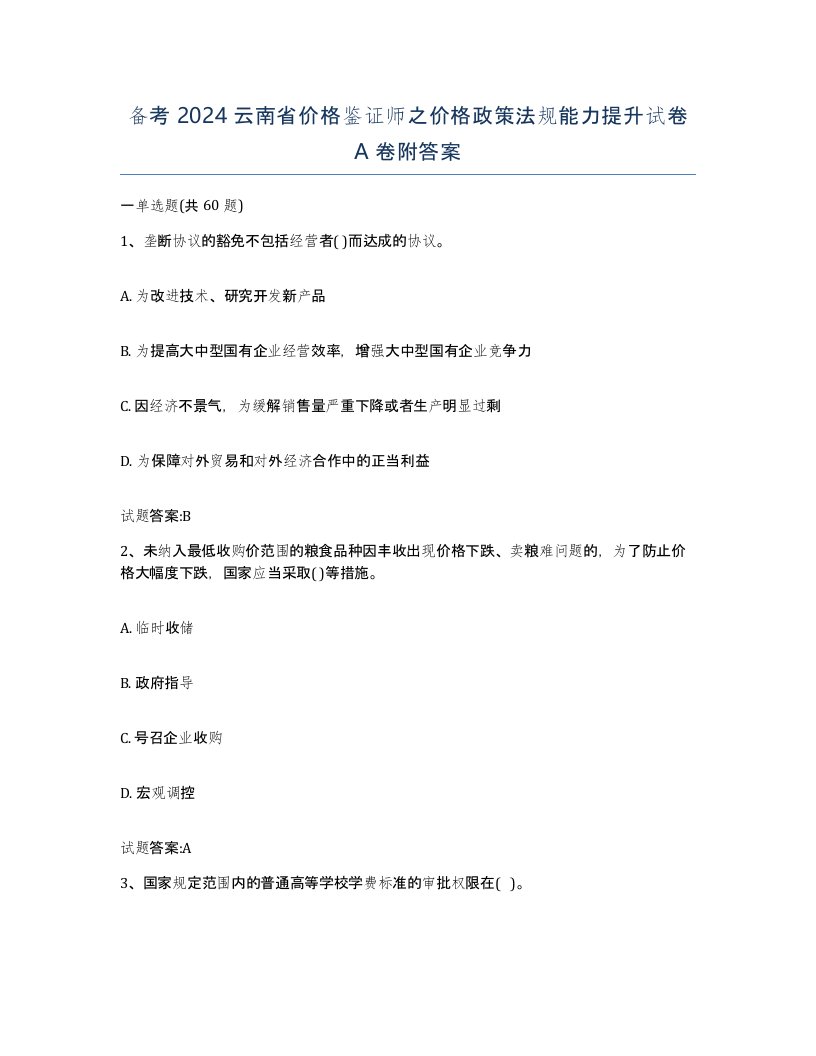 备考 2024 云南省价格鉴证师之价格政策法规能力提升试卷 A 卷附答案

一单选题(共 60 题)

1、垄断协议的豁免不包括经营者( )而达成的协议。

A. 为改进技术、研究开发新产品

B. 为提高大中型国有企业经营效率，增强大中型国有企业竞争力

C. 因经济不景气，为缓解销售量严重下降或者生产明显过剩

D. 为保障对外贸易和对外经济合作中的正当利益

试题答案:B

2、未纳入最低收购价范围的粮食品种因丰收出现价格下跌、卖粮难问题的，为了防止价格大幅度下跌，国家应当采取( )等措施。

A. 临时收储

B. 政府指导

C. 号召企业收购

D. 宏观调控

试题答案:A

3、国家规定范围内的普通高等学校学费标准的审批权限在( )。